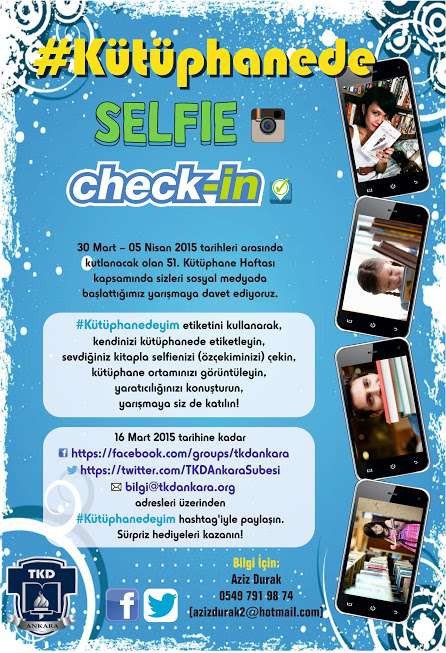 #Kütüphanede

SELFIE

check-in

30 Mart - 05 Nisan 2015 tarihleri arasında kutlanacak olan 51. Kütüphane Haftası kapsamında sizleri sosyal medyada başlattığımız yarışmaya davet ediyoruz.

#Kütüphanedeyim etiketini kullanarak, kendinizi kütüphanede etiketleyin, sevdiğiniz kitapla selfienizi (özçekiminizi) çekin, kütüphane ortamınızı görüntüleyin, yaratıcılığınızı konuşturun, yarışmaya siz de katılın!

16 Mart 2015 tarihine kadar
https://facebook.com/groups/tkdankara
https://twitter.com/TKDAnkaraSubesi
bilgi@tkdankara.org
adresleri üzerinden
#Kütüphanedeyim hashtag'iyle paylaşın.
Sürpriz hediyeleri kazanın!

TKD
ANKARA

Bilgi İçin:
Aziz Durak
0549 791 98 74
(azizdurak2@hotmail.com)